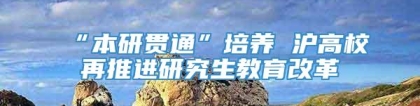 “本研贯通”培养 沪高校再推进研究生教育改革